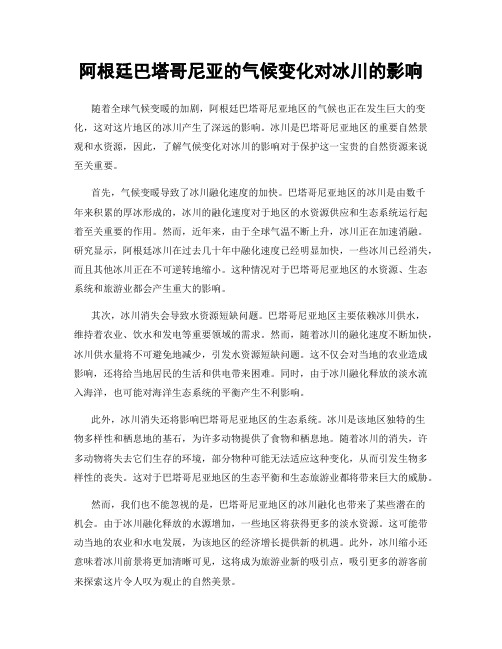 阿根廷巴塔哥尼亚的气候变化对冰川的影响

随着全球气候变暖的加剧，阿根廷巴塔哥尼亚地区的气候也正在发生巨大的变化，这对这片地区的冰川产生了深远的影响。冰川是巴塔哥尼亚地区的重要自然景观和水资源，因此，了解气候变化对冰川的影响对于保护这一宝贵的自然资源来说至关重要。

首先，气候变暖导致了冰川融化速度的加快。巴塔哥尼亚地区的冰川是由数千年来积累的厚冰形成的，冰川的融化速度对于地区的水资源供应和生态系统运行起着至关重要的作用。然而，近年来，由于全球气温不断上升，冰川正在加速消融。研究显示，阿根廷冰川在过去几十年中融化速度已经明显加快，一些冰川已经消失，而且其他冰川正在不可逆转地缩小。这种情况对于巴塔哥尼亚地区的水资源、生态系统和旅游业都会产生重大的影响。

其次，冰川消失会导致水资源短缺问题。巴塔哥尼亚地区主要依赖冰川供水，维持着农业、饮水和发电等重要领域的需求。然而，随着冰川的融化速度不断加快，冰川供水量将不可避免地减少，引发水资源短缺问题。这不仅会对当地的农业造成影响，还将给当地居民的生活和供电带来困难。同时，由于冰川融化释放的淡水流入海洋，也可能对海洋生态系统的平衡产生不利影响。

此外，冰川消失还将影响巴塔哥尼亚地区的生态系统。冰川是该地区独特的生物多样性和栖息地的基石，为许多动物提供了食物和栖息地。随着冰川的消失，许多动物将失去它们生存的环境，部分物种可能无法适应这种变化，从而引发生物多样性的丧失。这对于巴塔哥尼亚地区的生态平衡和生态旅游业都将带来巨大的威胁。

然而，我们也不能忽视的是，巴塔哥尼亚地区的冰川融化也带来了某些潜在的机会。由于冰川融化释放的水源增加，一些地区将获得更多的淡水资源。这可能带动当地的农业和水电发展，为该地区的经济增长提供新的机遇。此外，冰川缩小还意味着冰川前景将更加清晰可见，这将成为旅游业新的吸引点，吸引更多的游客前来探索这片令人叹为观止的自然美景。